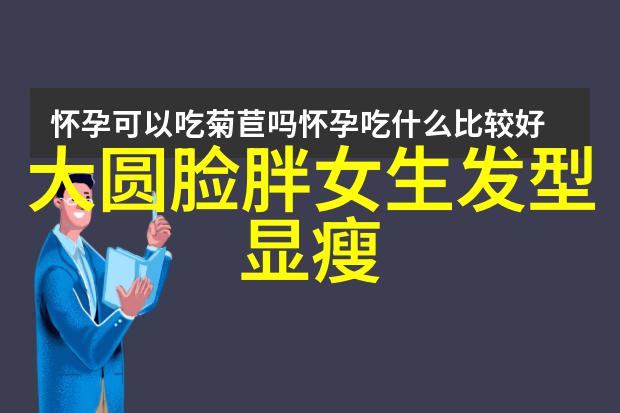 怀孕可以吃菊苣吗怀孕吃什么比较好

大圆脸胖女生发型显瘦